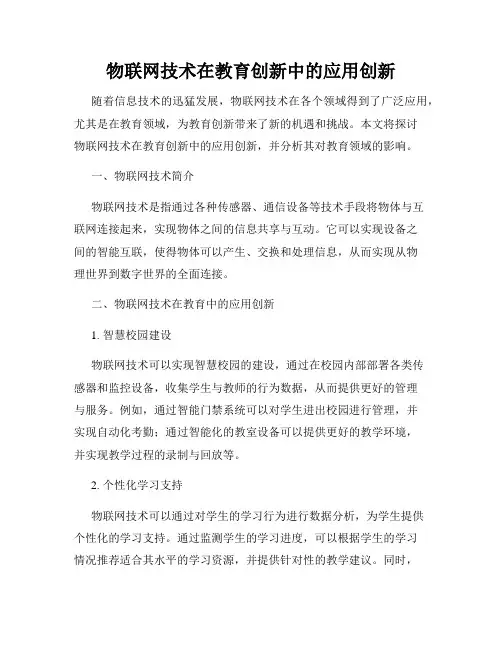 物联网技术在教育创新中的应用创新

随着信息技术的迅猛发展，物联网技术在各个领域得到了广泛应用，尤其是在教育领域，为教育创新带来了新的机遇和挑战。本文将探讨物联网技术在教育创新中的应用创新，并分析其对教育领域的影响。

一、物联网技术简介

物联网技术是指通过各种传感器、通信设备等技术手段将物体与互联网连接起来，实现物体之间的信息共享与互动。它可以实现设备之间的智能互联，使得物体可以产生、交换和处理信息，从而实现从物理世界到数字世界的全面连接。

二、物联网技术在教育中的应用创新

1. 智慧校园建设

物联网技术可以实现智慧校园的建设，通过在校园内部部署各类传感器和监控设备，收集学生与教师的行为数据，从而提供更好的管理与服务。例如，通过智能门禁系统可以对学生进出校园进行管理，并实现自动化考勤；通过智能化的教室设备可以提供更好的教学环境，并实现教学过程的录制与回放等。

2. 个性化学习支持

物联网技术可以通过对学生的学习行为进行数据分析，为学生提供个性化的学习支持。通过监测学生的学习进度，可以根据学生的学习情况推荐适合其水平的学习资源，并提供针对性的教学建议。同时，